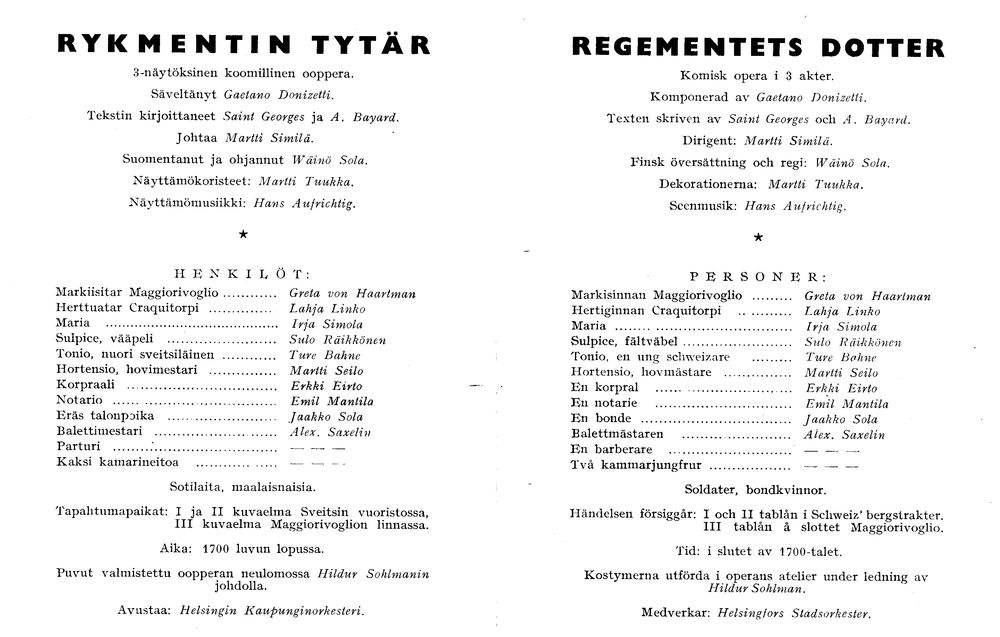 RYKMENTIN TYTÄR

3-näytöksinen koomillinen ooppera.

Säveltänyt Gaetano Donizetti.

Tekstin kirjoittaneet Saint Georges ja A. Bayard.

Johtaa Martti Similä.

Suomentanut ja ohjannut Wäinö Sola.

Näyttämökoristeet: Martti Tuukka.

Näyttämömusiikki: Hans Aufrichtig.

★

HENKILÖT:

Markiisitar Maggiorivoglio Greta von Haartman
Herttuatar Craquitorpi Lahja Linko
Maria Irja Simola
Sulpice, vääpeli Sulo Räikkönen
Tonio, nuori sveitsiläinen Ture Bahne
Hortensio, hovimestari Martti Seilo
Korpraali Erkki Eirto
Notario Emil Mantila
Eräs talonpoika Jaakko Sola
Balettimestari Alex. Saxelin
Parturi — — —
Kaksi kamarineitoa — — —

Sotilaita, maalaisnaisia.

Tapahtumapaikat: I ja II kuvaelma Sveitsin vuoristossa, III kuvaelma Maggiorivoglion linnassa.

Aika: 1700 luvun lopussa.

Puvut valmistettu oopperan neulomossa Hildur Sohlmanin johdolla.

Avustaa: Helsingin Kaupunginorkesteri.

REGEMENTETS DOTTER

Komisk opera i 3 akter.

Komponerad av Gaetano Donizetti.

Texten skriven av Saint Georges och A. Bayard.

Dirigent: Martti Similä.

Finsk översättning och regi: Wäinö Sola.

Dekorationerna: Martti Tuukka.

Scenmusik: Hans Aufrichtig.

★

PERSONER:

Markisinnan Maggiorivoglio Greta von Haartman
Hertiginnan Craquitorpi Lahja Linko
Maria Irja Simola
Sulpice, fältväbel Sulo Räikkönen
Tonio, en ung schweizare Ture Bahne
Hortensio, hovmästare Martti Seilo
En korpral Erkki Eirto
En notarie Emil Mantila
En bonde Jaakko Sola
Balettmästaren Alex. Saxelin
En barberare — — —
Två kammarjungfrur — — —

Soldater, bondkvinnor.

Händelsen försiggår: I och II tablån i Schweiz' bergstrakter. III tablån å slottet Maggiorivoglio.

Tid: i slutet av 1700-talet.

Kostymerna utförda i operans atelier under ledning av Hildur Sohlman.

Medverkar: Helsingfors Stadsorkester.